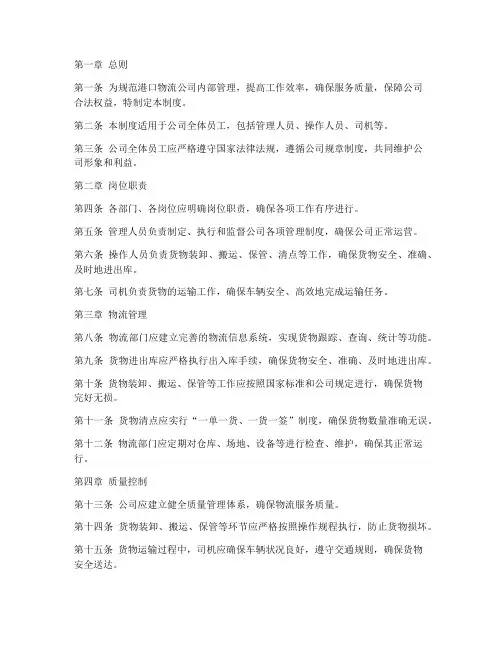 第一章 总则

第一条 为规范港口物流公司内部管理，提高工作效率，确保服务质量，保障公司合法权益，特制定本制度。

第二条 本制度适用于公司全体员工，包括管理人员、操作人员、司机等。

第三条 公司全体员工应严格遵守国家法律法规，遵循公司规章制度，共同维护公司形象和利益。

第二章 岗位职责

第四条 各部门、各岗位应明确岗位职责，确保各项工作有序进行。

第五条 管理人员负责制定、执行和监督公司各项管理制度，确保公司正常运营。

第六条 操作人员负责货物装卸、搬运、保管、清点等工作，确保货物安全、准确、及时地进出库。

第七条 司机负责货物的运输工作，确保车辆安全、高效地完成运输任务。

第三章 物流管理

第八条 物流部门应建立完善的物流信息系统，实现货物跟踪、查询、统计等功能。

第九条 货物进出库应严格执行出入库手续，确保货物安全、准确、及时地进出库。

第十条 货物装卸、搬运、保管等工作应按照国家标准和公司规定进行，确保货物完好无损。

第十一条 货物清点应实行“一单一货、一货一签”制度，确保货物数量准确无误。

第十二条 物流部门应定期对仓库、场地、设备等进行检查、维护，确保其正常运行。

第四章 质量控制

第十三条 公司应建立健全质量管理体系，确保物流服务质量。

第十四条 货物装卸、搬运、保管等环节应严格按照操作规程执行，防止货物损坏。

第十五条 货物运输过程中，司机应确保车辆状况良好，遵守交通规则，确保货物安全送达。